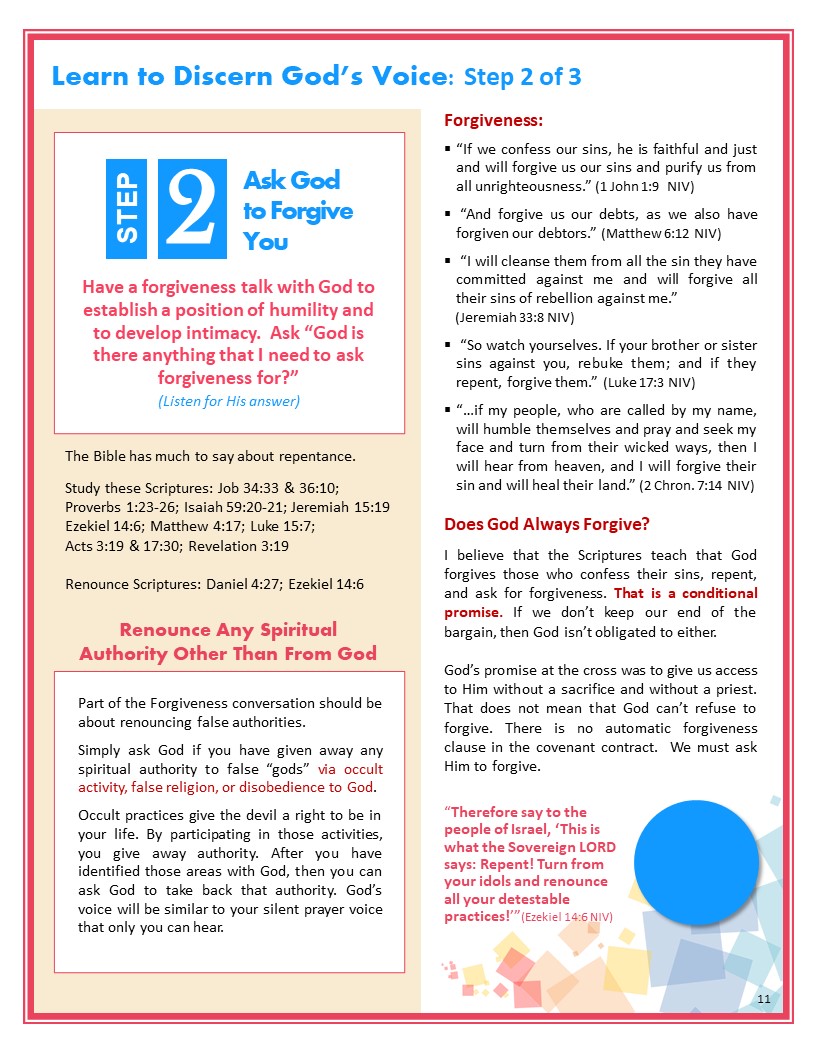 Learn to Discern God's Voice: Step 2 of 3

STEP 2 Ask God to Forgive You

Have a forgiveness talk with God to establish a position of humility and to develop intimacy. Ask "God is there anything that I need to ask forgiveness for?"

(Listen for His answer)

The Bible has much to say about repentance.

Study these Scriptures: Job 34:33 & 36:10; Proverbs 1:23-26; Isaiah 59:20-21; Jeremiah 15:19 Ezekiel 14:6; Matthew 4:17; Luke 15:7; Acts 3:19 & 17:30; Revelation 3:19

Renounce Scriptures: Daniel 4:27; Ezekiel 14:6

Renounce Any Spiritual Authority Other Than From God

Part of the Forgiveness conversation should be about renouncing false authorities.

Simply ask God if you have given away any spiritual authority to false "gods" via occult activity, false religion, or disobedience to God.

Occult practices give the devil a right to be in your life. By participating in those activities, you give away authority. After you have identified those areas with God, then you can ask God to take back that authority. God's voice will be similar to your silent prayer voice that only you can hear.

Forgiveness:

▪ "If we confess our sins, he is faithful and just and will forgive us our sins and purify us from all unrighteousness." (1 John 1:9 NIV)

▪ "And forgive us our debts, as we also have forgiven our debtors." (Matthew 6:12 NIV)

▪ "I will cleanse them from all the sin they have committed against me and will forgive all their sins of rebellion against me." (Jeremiah 33:8 NIV)

▪ "So watch yourselves. If your brother or sister sins against you, rebuke them; and if they repent, forgive them." (Luke 17:3 NIV)

▪ "...if my people, who are called by my name, will humble themselves and pray and seek my face and turn from their wicked ways, then I will hear from heaven, and I will forgive their sin and will heal their land." (2 Chron. 7:14 NIV)

Does God Always Forgive?

I believe that the Scriptures teach that God forgives those who confess their sins, repent, and ask for forgiveness. That is a conditional promise. If we don't keep our end of the bargain, then God isn't obligated to either.

God's promise at the cross was to give us access to Him without a sacrifice and without a priest. That does not mean that God can't refuse to forgive. There is no automatic forgiveness clause in the covenant contract. We must ask Him to forgive.

"Therefore say to the people of Israel, 'This is what the Sovereign LORD says: Repent! Turn from your idols and renounce all your detestable practices!'" (Ezekiel 14:6 NIV)

11